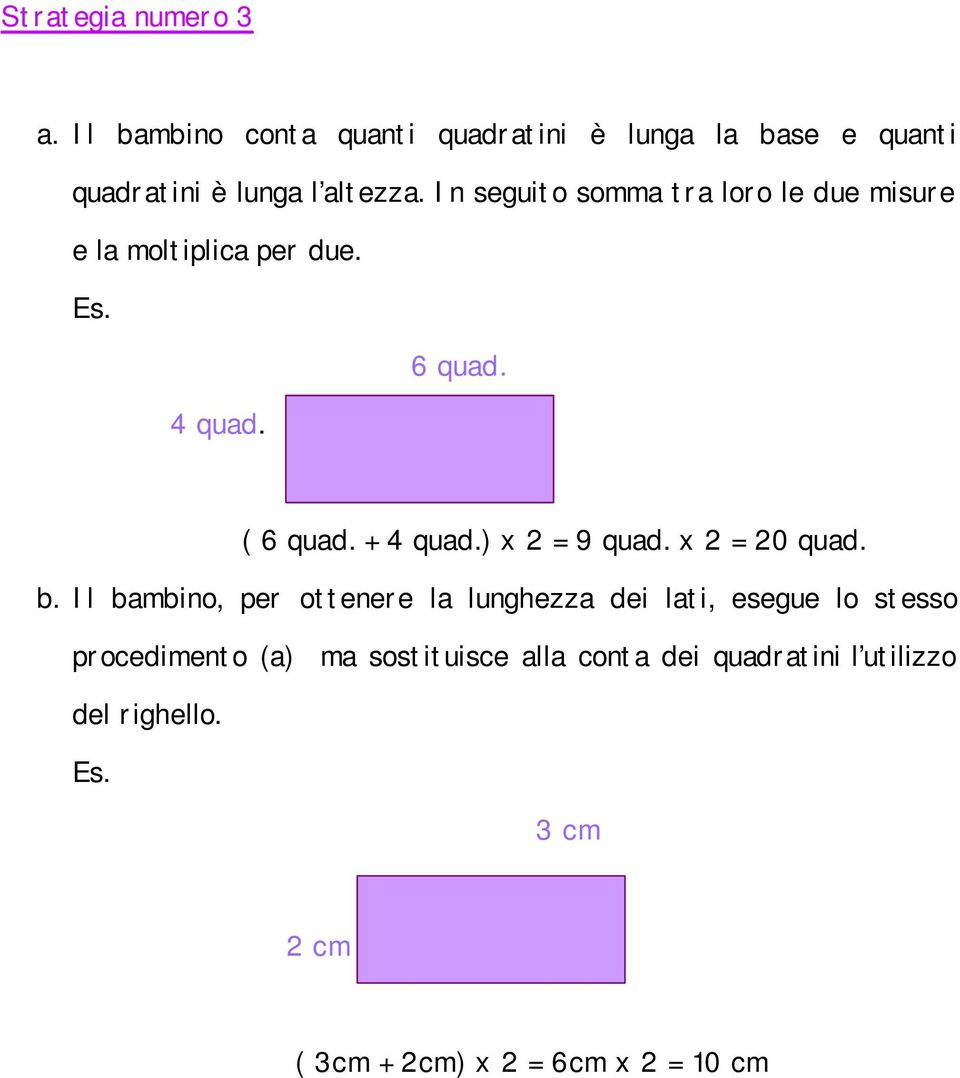 Strategia numero 3

a. Il bambino conta quanti quadratini è lunga la base e quanti quadratini è lunga l'altezza. In seguito somma tra loro le due misure e la moltiplica per due.

Es.

6 quad.

4 quad.

( 6 quad. + 4 quad.) x 2 = 9 quad. x 2 = 20 quad.

b. Il bambino, per ottenere la lunghezza dei lati, esegue lo stesso procedimento (a) ma sostituisce alla conta dei quadratini l'utilizzo del righello.

Es.

3 cm

2 cm

( 3cm + 2cm) x 2 = 6cm x 2 = 10 cm